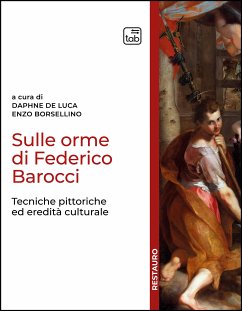 tab

a cura di
DAPHNE DE LUCA
ENZO BORSELLINO

Sulle orme di Federico Barocci

Tecniche pittoriche ed eredità culturale

RESTAURO